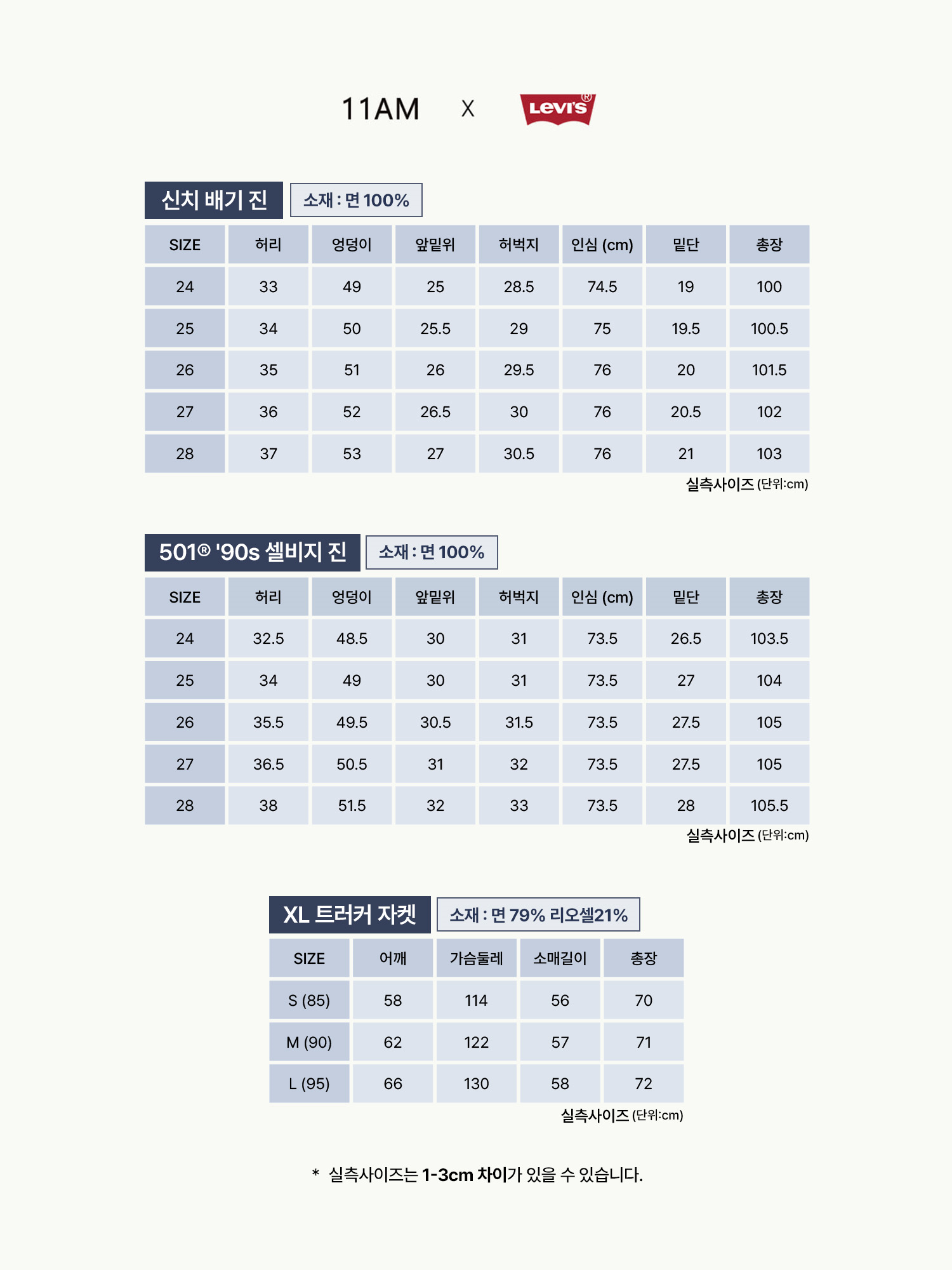 11AM X Levi's®

신치 배기 진

소재 : 면 100%

| SIZE | 허리 | 엉덩이 | 앞밑위 | 허벅지 | 인심 (cm) | 밑단 | 총장 |
|---|---|---|---|---|---|---|---|
| 24 | 33 | 49 | 25 | 28.5 | 74.5 | 19 | 100 |
| 25 | 34 | 50 | 25.5 | 29 | 75 | 19.5 | 100.5 |
| 26 | 35 | 51 | 26 | 29.5 | 76 | 20 | 101.5 |
| 27 | 36 | 52 | 26.5 | 30 | 76 | 20.5 | 102 |
| 28 | 37 | 53 | 27 | 30.5 | 76 | 21 | 103 |

실측사이즈 (단위:cm)

501® '90s 셀비지 진

소재 : 면 100%

| SIZE | 허리 | 엉덩이 | 앞밑위 | 허벅지 | 인심 (cm) | 밑단 | 총장 |
|---|---|---|---|---|---|---|---|
| 24 | 32.5 | 48.5 | 30 | 31 | 73.5 | 26.5 | 103.5 |
| 25 | 34 | 49 | 30 | 31 | 73.5 | 27 | 104 |
| 26 | 35.5 | 49.5 | 30.5 | 31.5 | 73.5 | 27.5 | 105 |
| 27 | 36.5 | 50.5 | 31 | 32 | 73.5 | 27.5 | 105 |
| 28 | 38 | 51.5 | 32 | 33 | 73.5 | 28 | 105.5 |

실측사이즈 (단위:cm)

XL 트러커 자켓

소재 : 면 79% 리오셀21%

| SIZE | 어깨 | 가슴둘레 | 소매길이 | 총장 |
|---|---|---|---|---|
| S (85) | 58 | 114 | 56 | 70 |
| M (90) | 62 | 122 | 57 | 71 |
| L (95) | 66 | 130 | 58 | 72 |

실측사이즈 (단위:cm)

* 실측사이즈는 1-3cm 차이가 있을 수 있습니다.